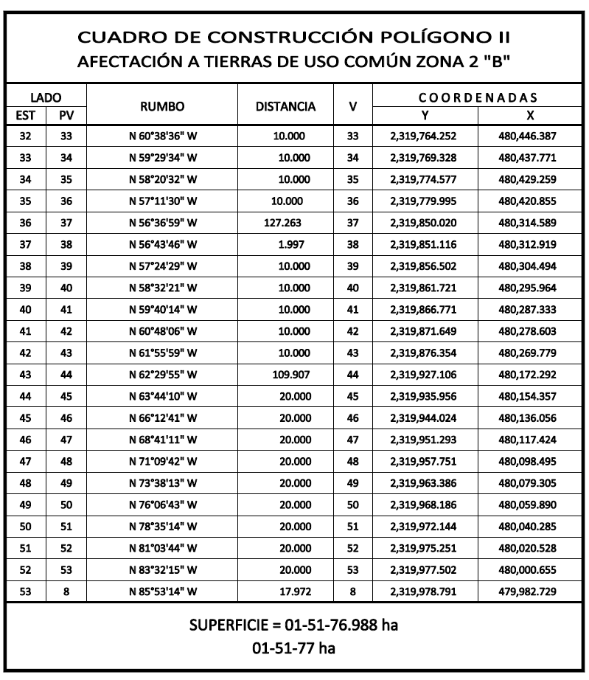 CUADRO DE CONSTRUCCIÓN POLÍGONO II
AFECTACIÓN A TIERRAS DE USO COMÚN ZONA 2 "B"

| LADO EST | LADO PV | RUMBO | DISTANCIA | V | COORDENADAS Y | COORDENADAS X |
|---|---|---|---|---|---|---|
| 32 | 33 | N 60°38'36" W | 10.000 | 33 | 2,319,764.252 | 480,446.387 |
| 33 | 34 | N 59°29'34" W | 10.000 | 34 | 2,319,769.328 | 480,437.771 |
| 34 | 35 | N 58°20'32" W | 10.000 | 35 | 2,319,774.577 | 480,429.259 |
| 35 | 36 | N 57°11'30" W | 10.000 | 36 | 2,319,779.995 | 480,420.855 |
| 36 | 37 | N 56°36'59" W | 127.263 | 37 | 2,319,850.020 | 480,314.589 |
| 37 | 38 | N 56°43'46" W | 1.997 | 38 | 2,319,851.116 | 480,312.919 |
| 38 | 39 | N 57°24'29" W | 10.000 | 39 | 2,319,856.502 | 480,304.494 |
| 39 | 40 | N 58°32'21" W | 10.000 | 40 | 2,319,861.721 | 480,295.964 |
| 40 | 41 | N 59°40'14" W | 10.000 | 41 | 2,319,866.771 | 480,287.333 |
| 41 | 42 | N 60°48'06" W | 10.000 | 42 | 2,319,871.649 | 480,278.603 |
| 42 | 43 | N 61°55'59" W | 10.000 | 43 | 2,319,876.354 | 480,269.779 |
| 43 | 44 | N 62°29'55" W | 109.907 | 44 | 2,319,927.106 | 480,172.292 |
| 44 | 45 | N 63°44'10" W | 20.000 | 45 | 2,319,935.956 | 480,154.357 |
| 45 | 46 | N 66°12'41" W | 20.000 | 46 | 2,319,944.024 | 480,136.056 |
| 46 | 47 | N 68°41'11" W | 20.000 | 47 | 2,319,951.293 | 480,117.424 |
| 47 | 48 | N 71°09'42" W | 20.000 | 48 | 2,319,957.751 | 480,098.495 |
| 48 | 49 | N 73°38'13" W | 20.000 | 49 | 2,319,963.386 | 480,079.305 |
| 49 | 50 | N 76°06'43" W | 20.000 | 50 | 2,319,968.186 | 480,059.890 |
| 50 | 51 | N 78°35'14" W | 20.000 | 51 | 2,319,972.144 | 480,040.285 |
| 51 | 52 | N 81°03'44" W | 20.000 | 52 | 2,319,975.251 | 480,020.528 |
| 52 | 53 | N 83°32'15" W | 20.000 | 53 | 2,319,977.502 | 480,000.655 |
| 53 | 8 | N 85°53'14" W | 17.972 | 8 | 2,319,978.791 | 479,982.729 |

SUPERFICIE = 01-51-76.988 ha
01-51-77 ha